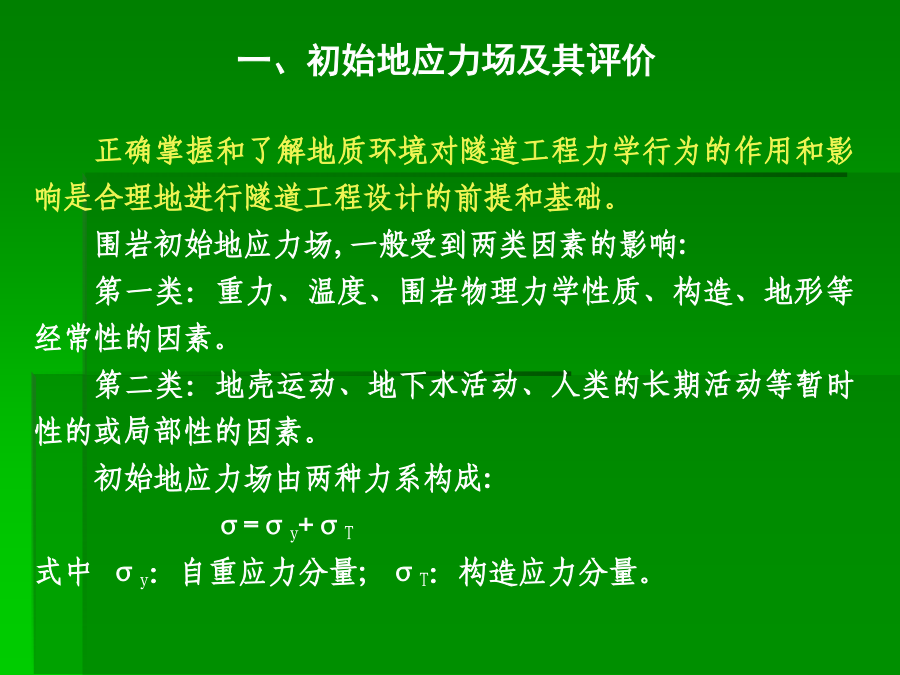 一、初始地应力场及其评价

正确掌握和了解地质环境对隧道工程力学行为的作用和影响是合理地进行隧道工程设计的前提和基础。

围岩初始地应力场,一般受到两类因素的影响:

第一类:重力、温度、围岩物理力学性质、构造、地形等经常性的因素。

第二类:地壳运动、地下水活动、人类的长期活动等暂时性的或局部性的因素。

初始地应力场由两种力系构成:

$\sigma=\sigma_y+\sigma_T$

式中 $\sigma_y$:自重应力分量; $\sigma_T$:构造应力分量。